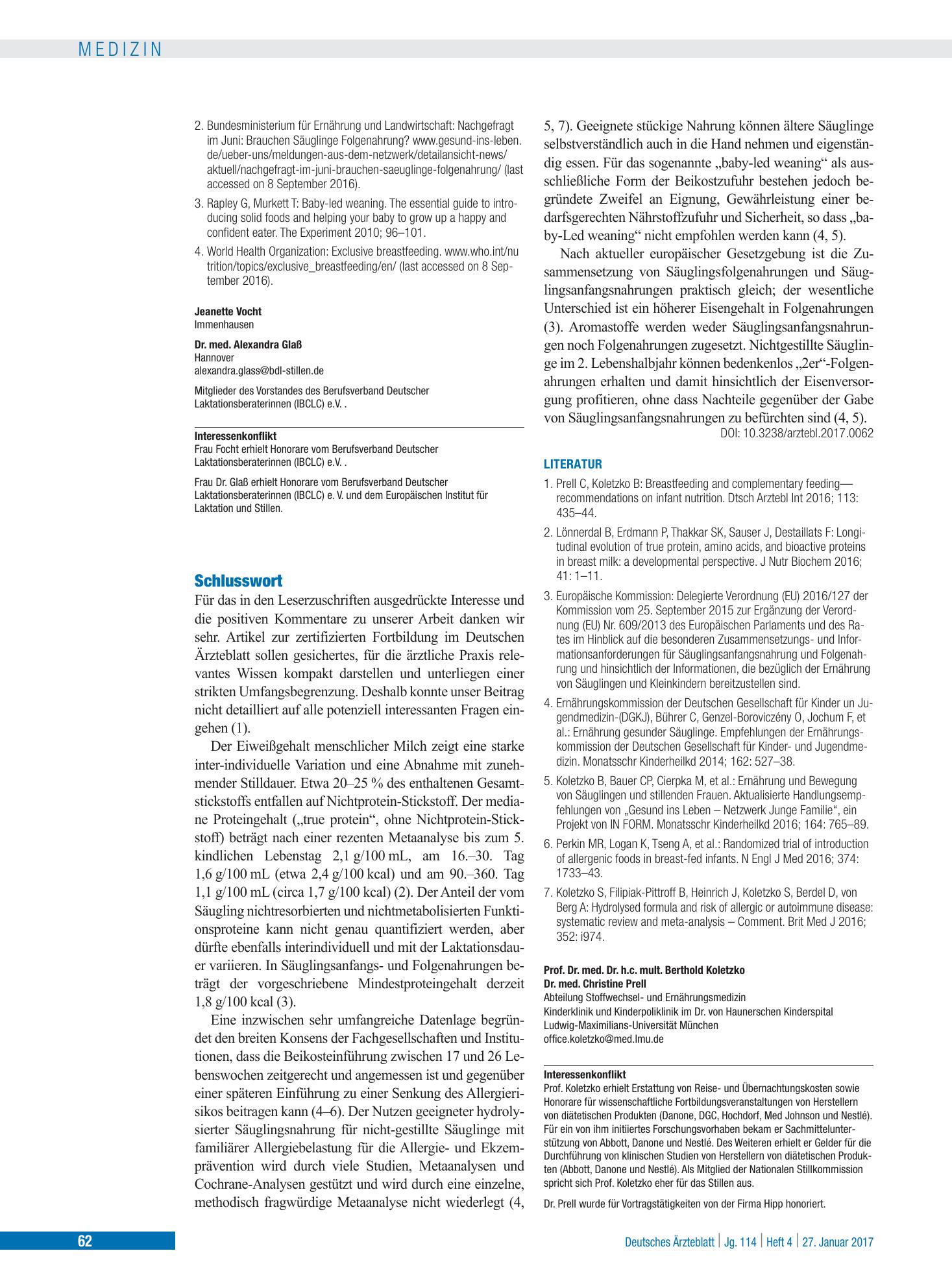 MEDIZIN

2. Bundesministerium für Ernährung und Landwirtschaft: Nachgefragt im Juni: Brauchen Säuglinge Folgenahrung? www.gesund-ins-leben.de/ueber-uns/meldungen-aus-dem-netzwerk/detailansicht-news/aktuell/nachgefragt-im-juni-brauchen-saeuglinge-folgenahrung/ (last accessed on 8 September 2016).

3. Rapley G, Murkett T: Baby-led weaning. The essential guide to introducing solid foods and helping your baby to grow up a happy and confident eater. The Experiment 2010; 96–101.

4. World Health Organization: Exclusive breastfeeding. www.who.int/nutrition/topics/exclusive_breastfeeding/en/ (last accessed on 8 September 2016).

Jeanette Vocht
Immenhausen

Dr. med. Alexandra Glaß
Hannover
alexandra.glass@bdl-stillen.de

Mitglieder des Vorstandes des Berufsverband Deutscher Laktationsberaterinnen (IBCLC) e.V. .

Interessenkonflikt
Frau Focht erhielt Honorare vom Berufsverband Deutscher Laktationsberaterinnen (IBCLC) e.V. .

Frau Dr. Glaß erhielt Honorare vom Berufsverband Deutscher Laktationsberaterinnen (IBCLC) e. V. und dem Europäischen Institut für Laktation und Stillen.

Schlusswort

Für das in den Leserzuschriften ausgedrückte Interesse und die positiven Kommentare zu unserer Arbeit danken wir sehr. Artikel zur zertifizierten Fortbildung im Deutschen Ärzteblatt sollen gesichertes, für die ärztliche Praxis relevantes Wissen kompakt darstellen und unterliegen einer strikten Umfangsbegrenzung. Deshalb konnte unser Beitrag nicht detailliert auf alle potenziell interessanten Fragen eingehen (1).

Der Eiweißgehalt menschlicher Milch zeigt eine starke inter-individuelle Variation und eine Abnahme mit zunehmender Stilldauer. Etwa 20–25 % des enthaltenen Gesamtstickstoffs entfallen auf Nichtprotein-Stickstoff. Der mediane Proteingehalt („true protein“, ohne Nichtprotein-Stickstoff) beträgt nach einer rezenten Metaanalyse bis zum 5. kindlichen Lebenstag 2,1 g/100 mL, am 16.–30. Tag 1,6 g/100 mL (etwa 2,4 g/100 kcal) und am 90.–360. Tag 1,1 g/100 mL (circa 1,7 g/100 kcal) (2). Der Anteil der vom Säugling nichtresorbierten und nichtmetabolisierten Funktionsproteine kann nicht genau quantifiziert werden, aber dürfte ebenfalls interindividuell und mit der Laktationsdauer variieren. In Säuglingsanfangs- und Folgenahrungen beträgt der vorgeschriebene Mindestproteingehalt derzeit 1,8 g/100 kcal (3).

Eine inzwischen sehr umfangreiche Datenlage begründet den breiten Konsens der Fachgesellschaften und Institutionen, dass die Beikosteinführung zwischen 17 und 26 Lebenswochen zeitgerecht und angemessen ist und gegenüber einer späteren Einführung zu einer Senkung des Allergierisikos beitragen kann (4–6). Der Nutzen geeigneter hydrolysierter Säuglingsnahrung für nicht-gestillte Säuglinge mit familiärer Allergiebelastung für die Allergie- und Ekzemprävention wird durch viele Studien, Metaanalysen und Cochrane-Analysen gestützt und wird durch eine einzelne, methodisch fragwürdige Metaanalyse nicht wiederlegt (4, 5, 7). Geeignete stückige Nahrung können ältere Säuglinge selbstverständlich auch in die Hand nehmen und eigenständig essen. Für das sogenannte „baby-led weaning“ als ausschließliche Form der Beikostzufuhr bestehen jedoch begründete Zweifel an Eignung, Gewährleistung einer bedarfsgerechten Nährstoffzufuhr und Sicherheit, so dass „baby-Led weaning“ nicht empfohlen werden kann (4, 5).

Nach aktueller europäischer Gesetzgebung ist die Zusammensetzung von Säuglingsfolgenahrungen und Säuglingsanfangsnahrungen praktisch gleich; der wesentliche Unterschied ist ein höherer Eisengehalt in Folgenahrungen (3). Aromastoffe werden weder Säuglingsanfangsnahrungen noch Folgenahrungen zugesetzt. Nichtgestillte Säuglinge im 2. Lebenshalbjahr können bedenkenlos „2er“-Folgenahrungen erhalten und damit hinsichtlich der Eisenversorgung profitieren, ohne dass Nachteile gegenüber der Gabe von Säuglingsanfangsnahrungen zu befürchten sind (4, 5).
DOI: 10.3238/arztebl.2017.0062

LITERATUR

1. Prell C, Koletzko B: Breastfeeding and complementary feeding—recommendations on infant nutrition. Dtsch Arztebl Int 2016; 113: 435–44.

2. Lönnerdal B, Erdmann P, Thakkar SK, Sauser J, Destaillats F: Longitudinal evolution of true protein, amino acids, and bioactive proteins in breast milk: a developmental perspective. J Nutr Biochem 2016; 41: 1–11.

3. Europäische Kommission: Delegierte Verordnung (EU) 2016/127 der Kommission vom 25. September 2015 zur Ergänzung der Verordnung (EU) Nr. 609/2013 des Europäischen Parlaments und des Rates im Hinblick auf die besonderen Zusammensetzungs- und Informationsanforderungen für Säuglingsanfangsnahrung und Folgenahrung und hinsichtlich der Informationen, die bezüglich der Ernährung von Säuglingen und Kleinkindern bereitzustellen sind.

4. Ernährungskommission der Deutschen Gesellschaft für Kinder un Jugendmedizin-(DGKJ), Bührer C, Genzel-Boroviczény O, Jochum F, et al.: Ernährung gesunder Säuglinge. Empfehlungen der Ernährungskommission der Deutschen Gesellschaft für Kinder- und Jugendmedizin. Monatsschr Kinderheilkd 2014; 162: 527–38.

5. Koletzko B, Bauer CP, Cierpka M, et al.: Ernährung und Bewegung von Säuglingen und stillenden Frauen. Aktualisierte Handlungsempfehlungen von „Gesund ins Leben – Netzwerk Junge Familie“, ein Projekt von IN FORM. Monatsschr Kinderheilkd 2016; 164: 765–89.

6. Perkin MR, Logan K, Tseng A, et al.: Randomized trial of introduction of allergenic foods in breast-fed infants. N Engl J Med 2016; 374: 1733–43.

7. Koletzko S, Filipiak-Pittroff B, Heinrich J, Koletzko S, Berdel D, von Berg A: Hydrolysed formula and risk of allergic or autoimmune disease: systematic review and meta-analysis – Comment. Brit Med J 2016; 352: i974.

Prof. Dr. med. Dr. h.c. mult. Berthold Koletzko
Dr. med. Christine Prell
Abteilung Stoffwechsel- und Ernährungsmedizin
Kinderklinik und Kinderpoliklinik im Dr. von Haunerschen Kinderspital
Ludwig-Maximilians-Universität München
office.koletzko@med.lmu.de

Interessenkonflikt
Prof. Koletzko erhielt Erstattung von Reise- und Übernachtungskosten sowie Honorare für wissenschaftliche Fortbildungsveranstaltungen von Herstellern von diätetischen Produkten (Danone, DGC, Hochdorf, Med Johnson und Nestlé). Für ein von ihm initiiertes Forschungsvorhaben bekam er Sachmittelunterstützung von Abbott, Danone und Nestlé. Des Weiteren erhielt er Gelder für die Durchführung von klinischen Studien von Herstellern von diätetischen Produkten (Abbott, Danone und Nestlé). Als Mitglied der Nationalen Stillkommission spricht sich Prof. Koletzko eher für das Stillen aus.

Dr. Prell wurde für Vortragstätigkeiten von der Firma Hipp honoriert.

62

Deutsches Ärzteblatt | Jg. 114 | Heft 4 | 27. Januar 2017